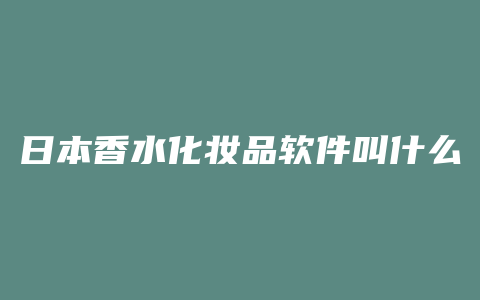 日本香水化妆品软件叫什么